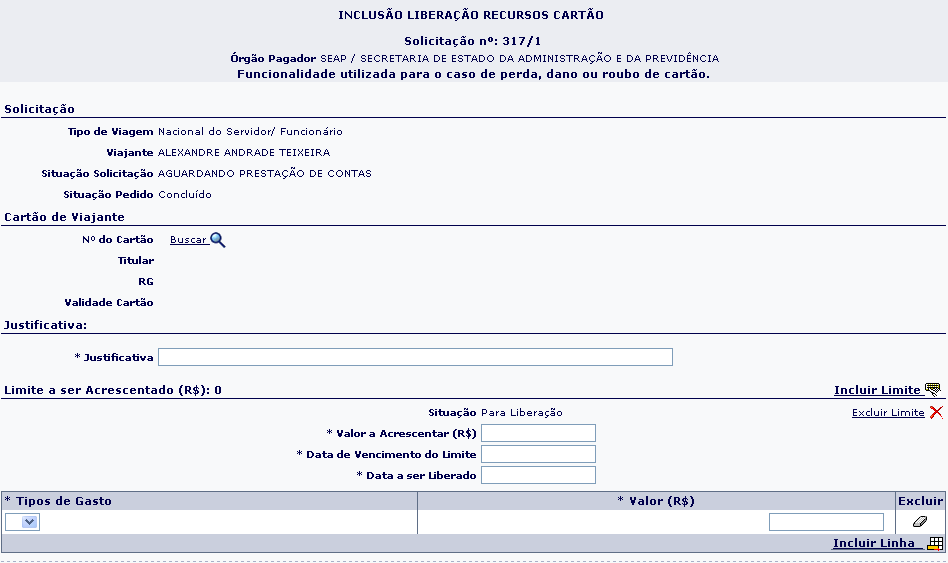 INCLUSÃO LIBERAÇÃO RECURSOS CARTÃO

Solicitação nº: 317/1

Órgão Pagador SEAP / SECRETARIA DE ESTADO DA ADMINISTRAÇÃO E DA PREVIDÊNCIA

Funcionalidade utilizada para o caso de perda, dano ou roubo de cartão.

Solicitação

Tipo de Viagem Nacional do Servidor/ Funcionário

Viajante ALEXANDRE ANDRADE TEIXEIRA

Situação Solicitação AGUARDANDO PRESTAÇÃO DE CONTAS

Situação Pedido Concluído

Cartão de Viajante

Nº do Cartão Buscar

Titular

RG

Validade Cartão

Justificativa:

* Justificativa

Limite a ser Acrescentado (R$): 0

Incluir Limite

Situação Para Liberação

Excluir Limite

* Valor a Acrescentar (R$)

* Data de Vencimento do Limite

* Data a ser Liberado

| * Tipos de Gasto | * Valor (R$) | Excluir |
|---|---|---|
| | | |

Incluir Linha